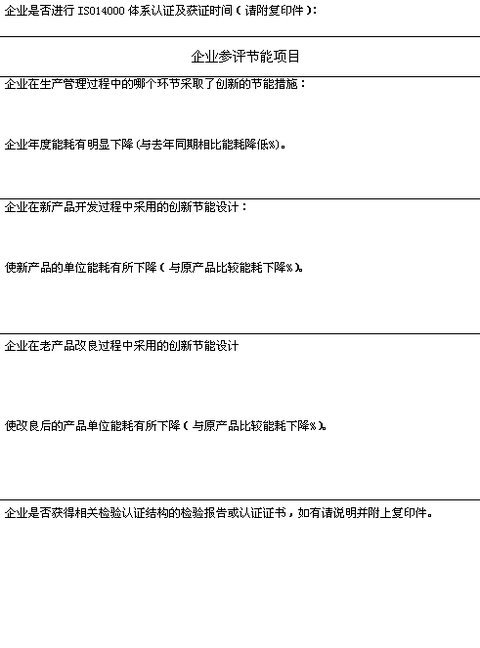 企业是否进行ISO14000体系认证及获证时间（请附复印件）：

企业参评节能项目

企业在生产管理过程中的哪个环节采取了创新的节能措施：

企业年度能耗有明显下降(与去年同期相比能耗降低%)。

企业在新产品开发过程中采用的创新节能设计：

使新产品的单位能耗有所下降（与原产品比较能耗下降%）。

企业在老产品改良过程中采用的创新节能设计

使改良后的产品单位能耗有所下降（与原产品比较能耗下降%）。

企业是否获得相关检验认证结构的检验报告或认证证书，如有请说明并附上复印件。